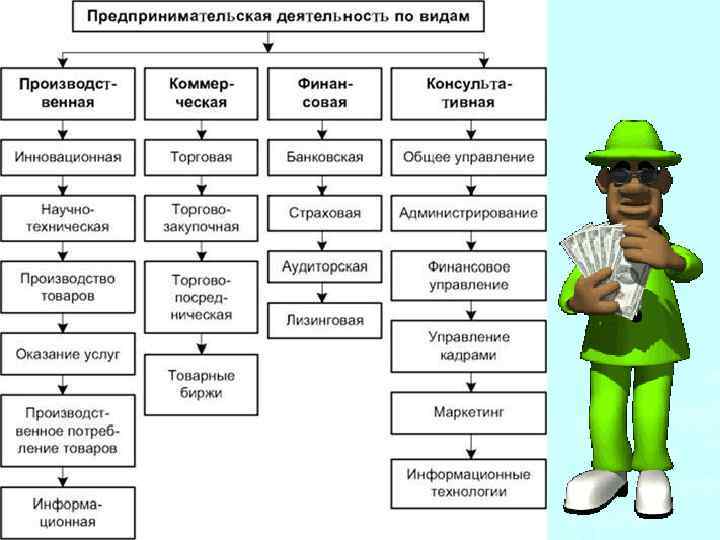 Предпринимательская деятельность по видам

Производственная

Инновационная

Научно-техническая

Производство товаров

Оказание услуг

Производственное потребление товаров

Информационная

Коммерческая

Торговая

Торгово-закупочная

Торгово-посредническая

Товарные биржи

Финансовая

Банковская

Страховая

Аудиторская

Лизинговая

Консультативная

Общее управление

Администрирование

Финансовое управление

Управление кадрами

Маркетинг

Информационные технологии